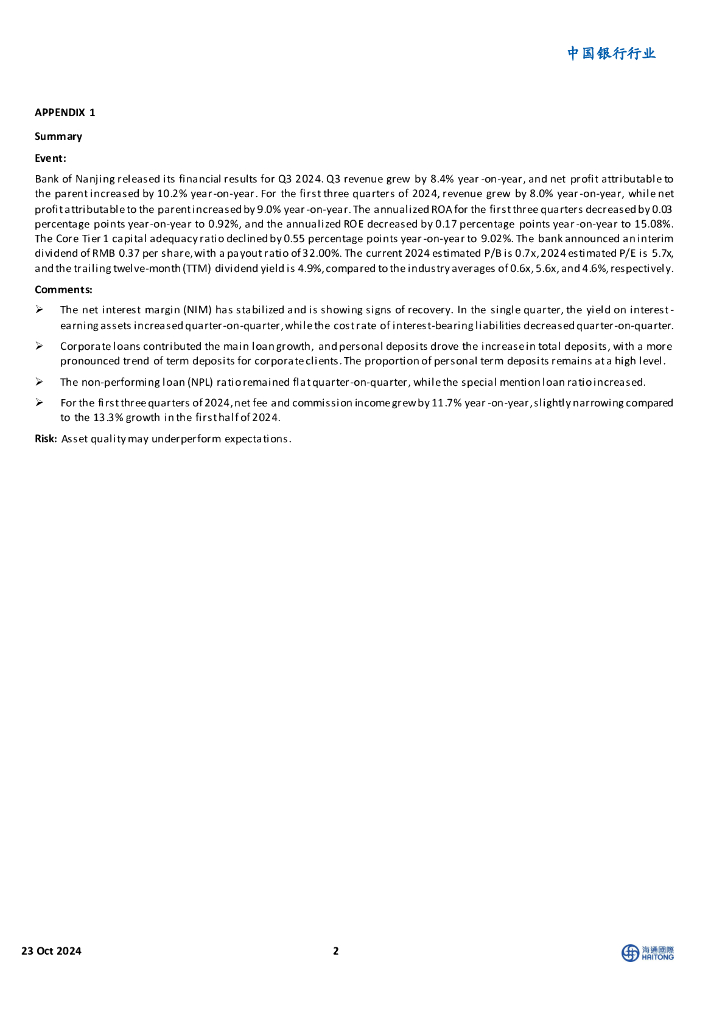 中国银行行业

APPENDIX 1

Summary

Event:

Bank of Nanjing released its financial results for Q3 2024. Q3 revenue grew by 8.4% year-on-year, and net profit attributable to the parent increased by 10.2% year-on-year. For the first three quarters of 2024, revenue grew by 8.0% year-on-year, while net profit attributable to the parent increased by 9.0% year-on-year. The annualized ROA for the first three quarters decreased by 0.03 percentage points year-on-year to 0.92%, and the annualized ROE decreased by 0.17 percentage points year-on-year to 15.08%. The Core Tier 1 capital adequacy ratio declined by 0.55 percentage points year-on-year to 9.02%. The bank announced an interim dividend of RMB 0.37 per share, with a payout ratio of 32.00%. The current 2024 estimated P/B is 0.7x, 2024 estimated P/E is 5.7x, and the trailing twelve-month (TTM) dividend yield is 4.9%, compared to the industry averages of 0.6x, 5.6x, and 4.6%, respectively.

Comments:

➢ The net interest margin (NIM) has stabilized and is showing signs of recovery. In the single quarter, the yield on interest-earning assets increased quarter-on-quarter, while the cost rate of interest-bearing liabilities decreased quarter-on-quarter.

➢ Corporate loans contributed the main loan growth, and personal deposits drove the increase in total deposits, with a more pronounced trend of term deposits for corporate clients. The proportion of personal term deposits remains at a high level.

➢ The non-performing loan (NPL) ratio remained flat quarter-on-quarter, while the special mention loan ratio increased.

➢ For the first three quarters of 2024, net fee and commission income grew by 11.7% year-on-year, slightly narrowing compared to the 13.3% growth in the first half of 2024.

Risk: Asset quality may underperform expectations.

23 Oct 2024 2

海通國際 HAITONG